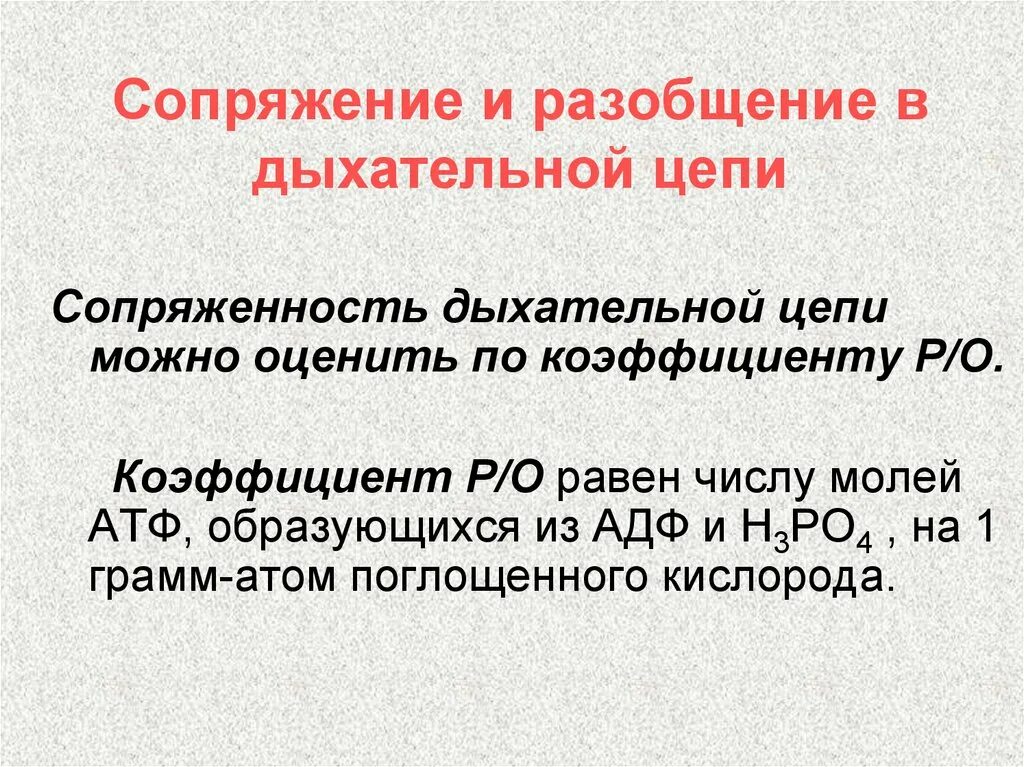 Сопряжение и разобщение в дыхательной цепи

Сопряженность дыхательной цепи можно оценить по коэффициенту Р/О.

Коэффициент Р/О равен числу молей АТФ, образующихся из АДФ и $H_3PO_4$ , на 1 грамм-атом поглощенного кислорода.